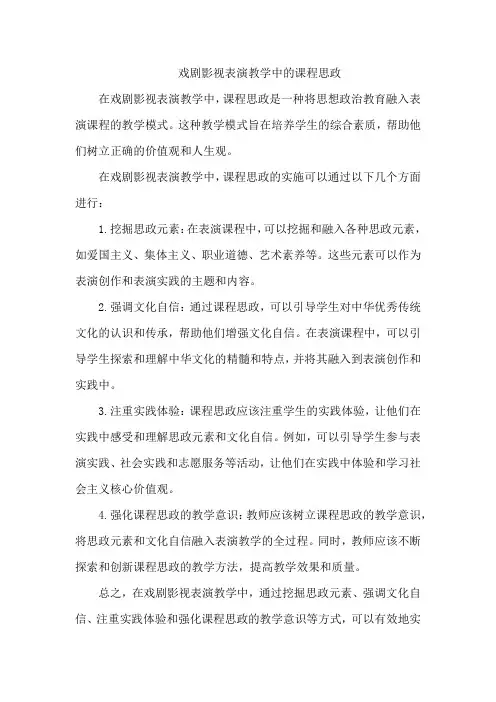 戏剧影视表演教学中的课程思政

在戏剧影视表演教学中，课程思政是一种将思想政治教育融入表演课程的教学模式。这种教学模式旨在培养学生的综合素质，帮助他们树立正确的价值观和人生观。

在戏剧影视表演教学中，课程思政的实施可以通过以下几个方面进行：

1.挖掘思政元素：在表演课程中，可以挖掘和融入各种思政元素，如爱国主义、集体主义、职业道德、艺术素养等。这些元素可以作为表演创作和表演实践的主题和内容。

2.强调文化自信：通过课程思政，可以引导学生对中华优秀传统文化的认识和传承，帮助他们增强文化自信。在表演课程中，可以引导学生探索和理解中华文化的精髓和特点，并将其融入到表演创作和实践中。

3.注重实践体验：课程思政应该注重学生的实践体验，让他们在实践中感受和理解思政元素和文化自信。例如，可以引导学生参与表演实践、社会实践和志愿服务等活动，让他们在实践中体验和学习社会主义核心价值观。

4.强化课程思政的教学意识：教师应该树立课程思政的教学意识，将思政元素和文化自信融入表演教学的全过程。同时，教师应该不断探索和创新课程思政的教学方法，提高教学效果和质量。

总之，在戏剧影视表演教学中，通过挖掘思政元素、强调文化自信、注重实践体验和强化课程思政的教学意识等方式，可以有效地实